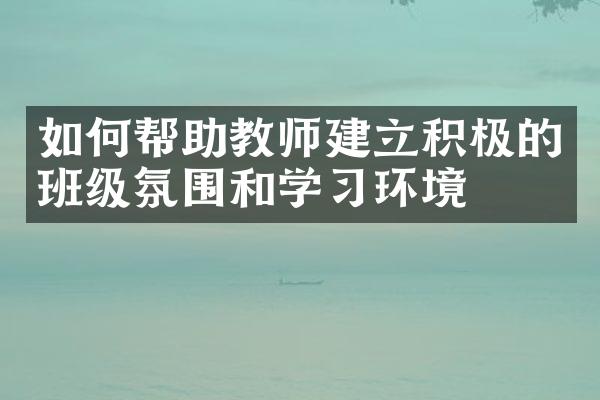 如何帮助教师建立积极的班级氛围和学习环境